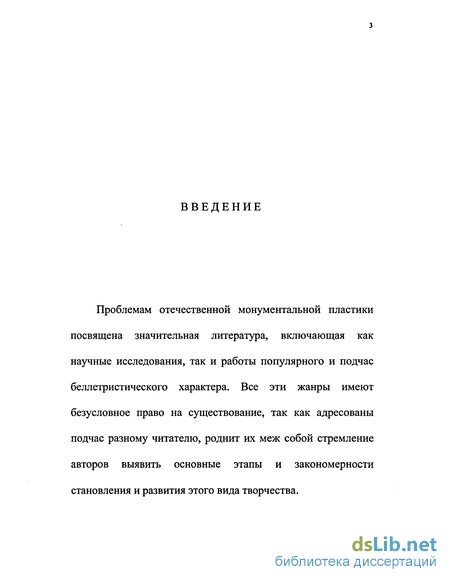 3

ВВЕДЕНИЕ

Проблемам отечественной монументальной пластики посвящена значительная литература, включающая как научные исследования, так и работы популярного и подчас беллетристического характера. Все эти жанры имеют безусловное право на существование, так как адресованы подчас разному читателю, роднит их меж собой стремление авторов выявить основные этапы и закономерности становления и развития этого вида творчества.

dsLib.net
библиотека диссертаций